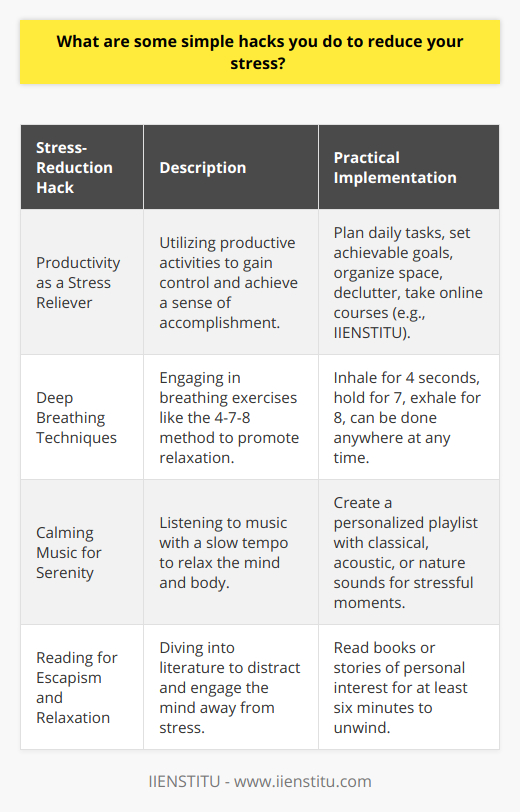 What are some simple hacks you do to reduce your stress?

| Stress-Reduction Hack | Description | Practical Implementation |
|---|---|---|
| Productivity as a Stress Reliever | Utilizing productive activities to gain control and achieve a sense of accomplishment. | Plan daily tasks, set achievable goals, organize space, declutter, take online courses (e.g., IIENSTITU). |
| Deep Breathing Techniques | Engaging in breathing exercises like the 4-7-8 method to promote relaxation. | Inhale for 4 seconds, hold for 7, exhale for 8, can be done anywhere at any time. |
| Calming Music for Serenity | Listening to music with a slow tempo to relax the mind and body. | Create a personalized playlist with classical, acoustic, or nature sounds for stressful moments. |
| Reading for Escapism and Relaxation | Diving into literature to distract and engage the mind away from stress. | Read books or stories of personal interest for at least six minutes to unwind. |

IIENSTITU - www.iienstitu.com